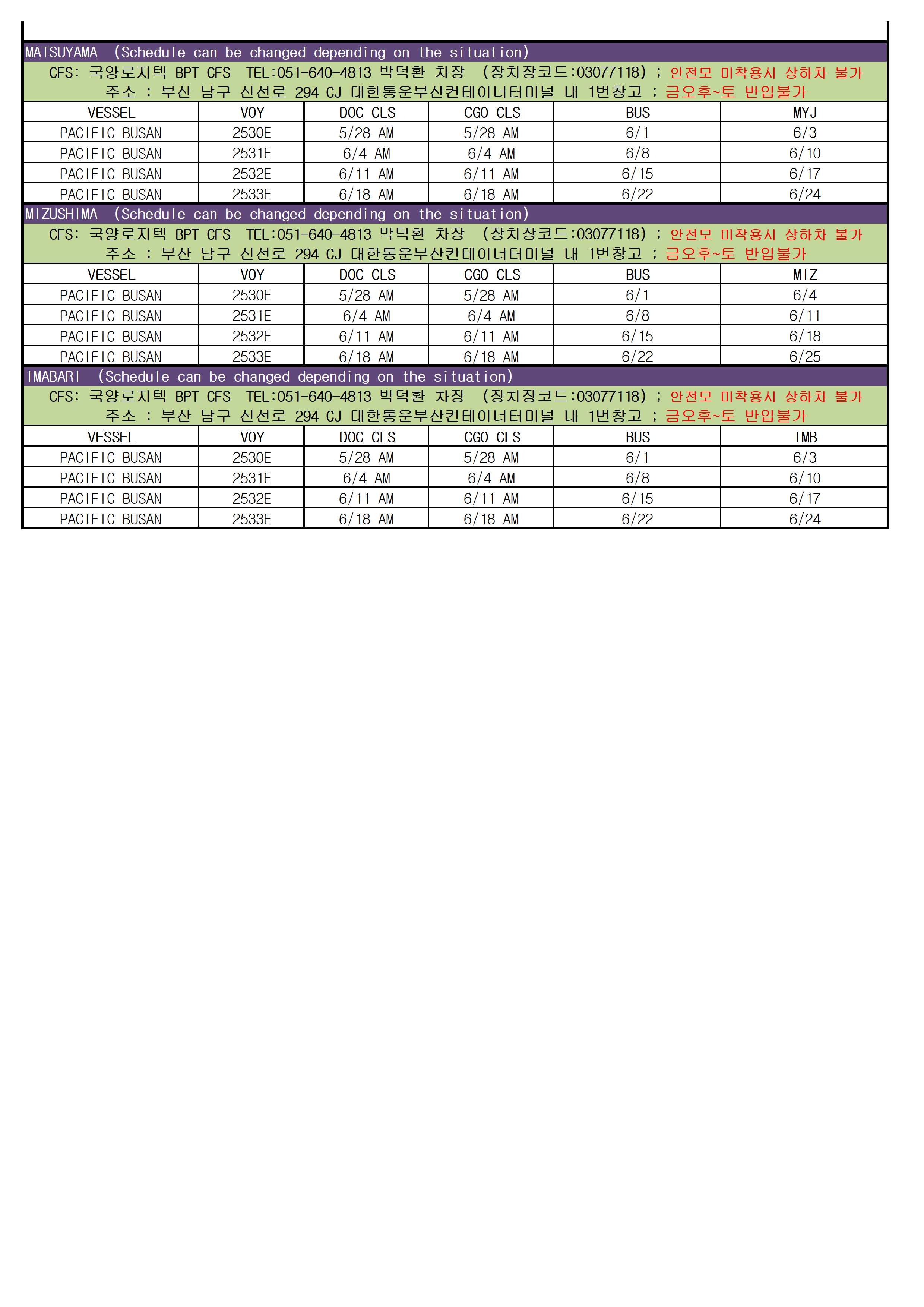 MATSUYAMA (Schedule can be changed depending on the situation)

CFS: 국양로지텍 BPT CFS TEL:051-640-4813 박덕환 차장 (장치장코드:03077118) ; 안전모 미착용시 상하차 불가
주소 : 부산 남구 신선로 294 CJ 대한통운부산컨테이너터미널 내 1번창고 ; 금오후~토 반입불가

| VESSEL | VOY | DOC CLS | CGO CLS | BUS | MYJ |
|---|---|---|---|---|---|
| PACIFIC BUSAN | 2530E | 5/28 AM | 5/28 AM | 6/1 | 6/3 |
| PACIFIC BUSAN | 2531E | 6/4 AM | 6/4 AM | 6/8 | 6/10 |
| PACIFIC BUSAN | 2532E | 6/11 AM | 6/11 AM | 6/15 | 6/17 |
| PACIFIC BUSAN | 2533E | 6/18 AM | 6/18 AM | 6/22 | 6/24 |

MIZUSHIMA (Schedule can be changed depending on the situation)

CFS: 국양로지텍 BPT CFS TEL:051-640-4813 박덕환 차장 (장치장코드:03077118) ; 안전모 미착용시 상하차 불가
주소 : 부산 남구 신선로 294 CJ 대한통운부산컨테이너터미널 내 1번창고 ; 금오후~토 반입불가

| VESSEL | VOY | DOC CLS | CGO CLS | BUS | MIZ |
|---|---|---|---|---|---|
| PACIFIC BUSAN | 2530E | 5/28 AM | 5/28 AM | 6/1 | 6/4 |
| PACIFIC BUSAN | 2531E | 6/4 AM | 6/4 AM | 6/8 | 6/11 |
| PACIFIC BUSAN | 2532E | 6/11 AM | 6/11 AM | 6/15 | 6/18 |
| PACIFIC BUSAN | 2533E | 6/18 AM | 6/18 AM | 6/22 | 6/25 |

IMABARI (Schedule can be changed depending on the situation)

CFS: 국양로지텍 BPT CFS TEL:051-640-4813 박덕환 차장 (장치장코드:03077118) ; 안전모 미착용시 상하차 불가
주소 : 부산 남구 신선로 294 CJ 대한통운부산컨테이너터미널 내 1번창고 ; 금오후~토 반입불가

| VESSEL | VOY | DOC CLS | CGO CLS | BUS | IMB |
|---|---|---|---|---|---|
| PACIFIC BUSAN | 2530E | 5/28 AM | 5/28 AM | 6/1 | 6/3 |
| PACIFIC BUSAN | 2531E | 6/4 AM | 6/4 AM | 6/8 | 6/10 |
| PACIFIC BUSAN | 2532E | 6/11 AM | 6/11 AM | 6/15 | 6/17 |
| PACIFIC BUSAN | 2533E | 6/18 AM | 6/18 AM | 6/22 | 6/24 |